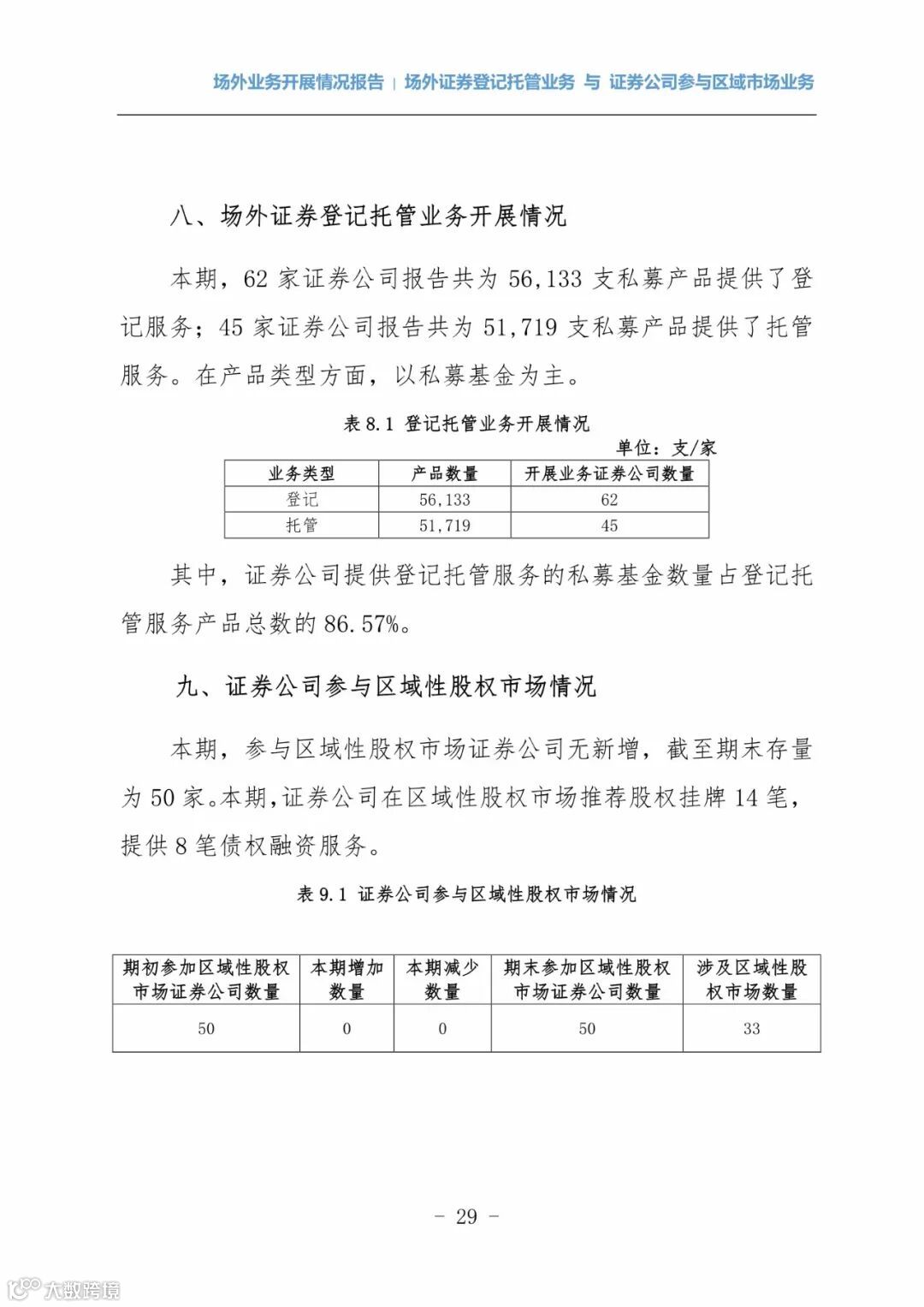 场外业务开展情况报告 | 场外证券登记托管业务 与 证券公司参与区域市场业务

八、场外证券登记托管业务开展情况

本期，62 家证券公司报告共为 56,133 支私募产品提供了登记服务；45 家证券公司报告共为 51,719 支私募产品提供了托管服务。在产品类型方面，以私募基金为主。

表 8.1 登记托管业务开展情况

单位：支/家

| 业务类型 | 产品数量 | 开展业务证券公司数量 |
|---|---|---|
| 登记 | 56,133 | 62 |
| 托管 | 51,719 | 45 |

其中，证券公司提供登记托管服务的私募基金数量占登记托管服务产品总数的 86.57%。

九、证券公司参与区域性股权市场情况

本期，参与区域性股权市场证券公司无新增，截至期末存量为 50 家。本期，证券公司在区域性股权市场推荐股权挂牌 14 笔，提供 8 笔债权融资服务。

表 9.1 证券公司参与区域性股权市场情况

| 期初参加区域性股权市场证券公司数量 | 本期增加数量 | 本期减少数量 | 期末参加区域性股权市场证券公司数量 | 涉及区域性股权市场数量 |
|---|---|---|---|---|
| 50 | 0 | 0 | 50 | 33 |

- 29 -

大数跨境